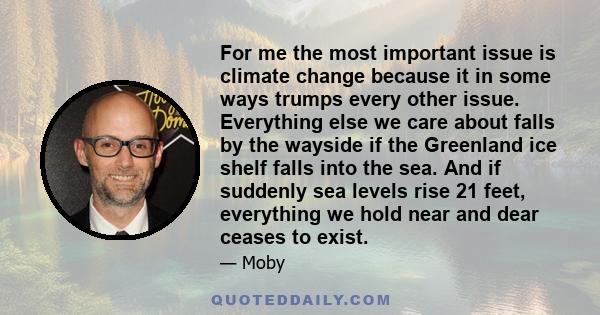 For me the most important issue is climate change because it in some ways trumps every other issue. Everything else we care about falls by the wayside if the Greenland ice shelf falls into the sea. And if suddenly sea levels rise 21 feet, everything we hold near and dear ceases to exist.

— Moby

QUOTEDDAILY.COM